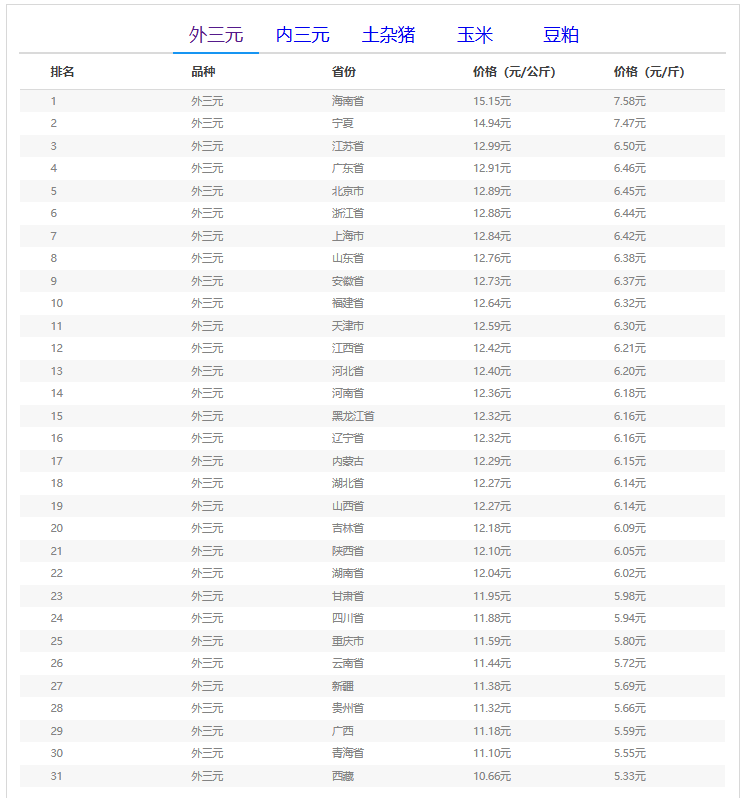 外三元 内三元 土杂猪 玉米 豆粕

| 排名 | 品种 | 省份 | 价格（元/公斤） | 价格（元/斤） |
|---|---|---|---|---|
| 1 | 外三元 | 海南省 | 15.15元 | 7.58元 |
| 2 | 外三元 | 宁夏 | 14.94元 | 7.47元 |
| 3 | 外三元 | 江苏省 | 12.99元 | 6.50元 |
| 4 | 外三元 | 广东省 | 12.91元 | 6.46元 |
| 5 | 外三元 | 北京市 | 12.89元 | 6.45元 |
| 6 | 外三元 | 浙江省 | 12.88元 | 6.44元 |
| 7 | 外三元 | 上海市 | 12.84元 | 6.42元 |
| 8 | 外三元 | 山东省 | 12.76元 | 6.38元 |
| 9 | 外三元 | 安徽省 | 12.73元 | 6.37元 |
| 10 | 外三元 | 福建省 | 12.64元 | 6.32元 |
| 11 | 外三元 | 天津市 | 12.59元 | 6.30元 |
| 12 | 外三元 | 江西省 | 12.42元 | 6.21元 |
| 13 | 外三元 | 河北省 | 12.40元 | 6.20元 |
| 14 | 外三元 | 河南省 | 12.36元 | 6.18元 |
| 15 | 外三元 | 黑龙江省 | 12.32元 | 6.16元 |
| 16 | 外三元 | 辽宁省 | 12.32元 | 6.16元 |
| 17 | 外三元 | 内蒙古 | 12.29元 | 6.15元 |
| 18 | 外三元 | 湖北省 | 12.27元 | 6.14元 |
| 19 | 外三元 | 山西省 | 12.27元 | 6.14元 |
| 20 | 外三元 | 吉林省 | 12.18元 | 6.09元 |
| 21 | 外三元 | 陕西省 | 12.10元 | 6.05元 |
| 22 | 外三元 | 湖南省 | 12.04元 | 6.02元 |
| 23 | 外三元 | 甘肃省 | 11.95元 | 5.98元 |
| 24 | 外三元 | 四川省 | 11.88元 | 5.94元 |
| 25 | 外三元 | 重庆市 | 11.59元 | 5.80元 |
| 26 | 外三元 | 云南省 | 11.44元 | 5.72元 |
| 27 | 外三元 | 新疆 | 11.38元 | 5.69元 |
| 28 | 外三元 | 贵州省 | 11.32元 | 5.66元 |
| 29 | 外三元 | 广西 | 11.18元 | 5.59元 |
| 30 | 外三元 | 青海省 | 11.10元 | 5.55元 |
| 31 | 外三元 | 西藏 | 10.66元 | 5.33元 |